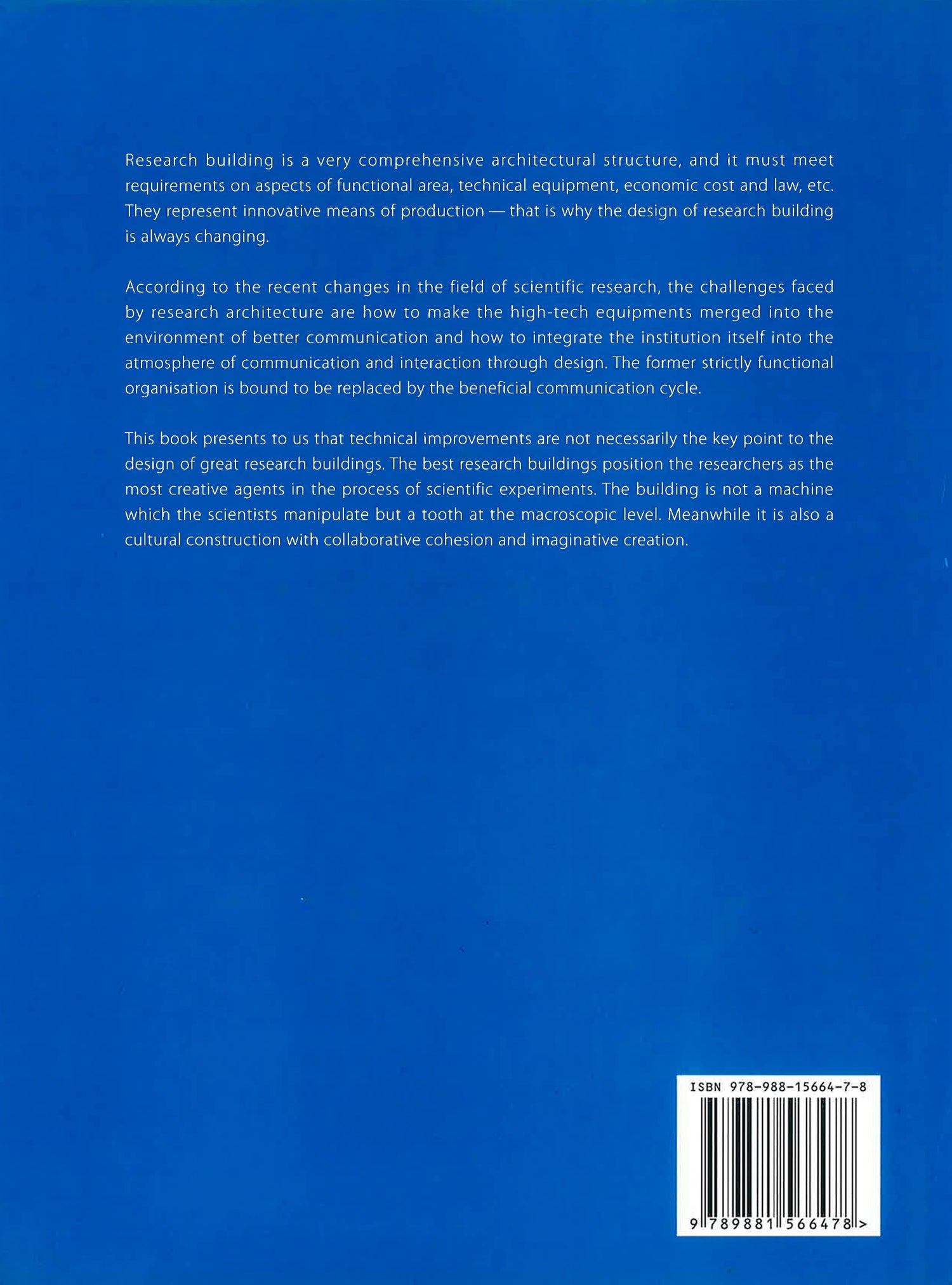 Research building is a very comprehensive architectural structure, and it must meet requirements on aspects of functional area, technical equipment, economic cost and law, etc. They represent innovative means of production — that is why the design of research building is always changing.

According to the recent changes in the field of scientific research, the challenges faced by research architecture are how to make the high-tech equipments merged into the environment of better communication and how to integrate the institution itself into the atmosphere of communication and interaction through design. The former strictly functional organisation is bound to be replaced by the beneficial communication cycle.

This book presents to us that technical improvements are not necessarily the key point to the design of great research buildings. The best research buildings position the researchers as the most creative agents in the process of scientific experiments. The building is not a machine which the scientists manipulate but a tooth at the macroscopic level. Meanwhile it is also a cultural construction with collaborative cohesion and imaginative creation.

ISBN 978-988-15664-7-8

9 789881 566478 >